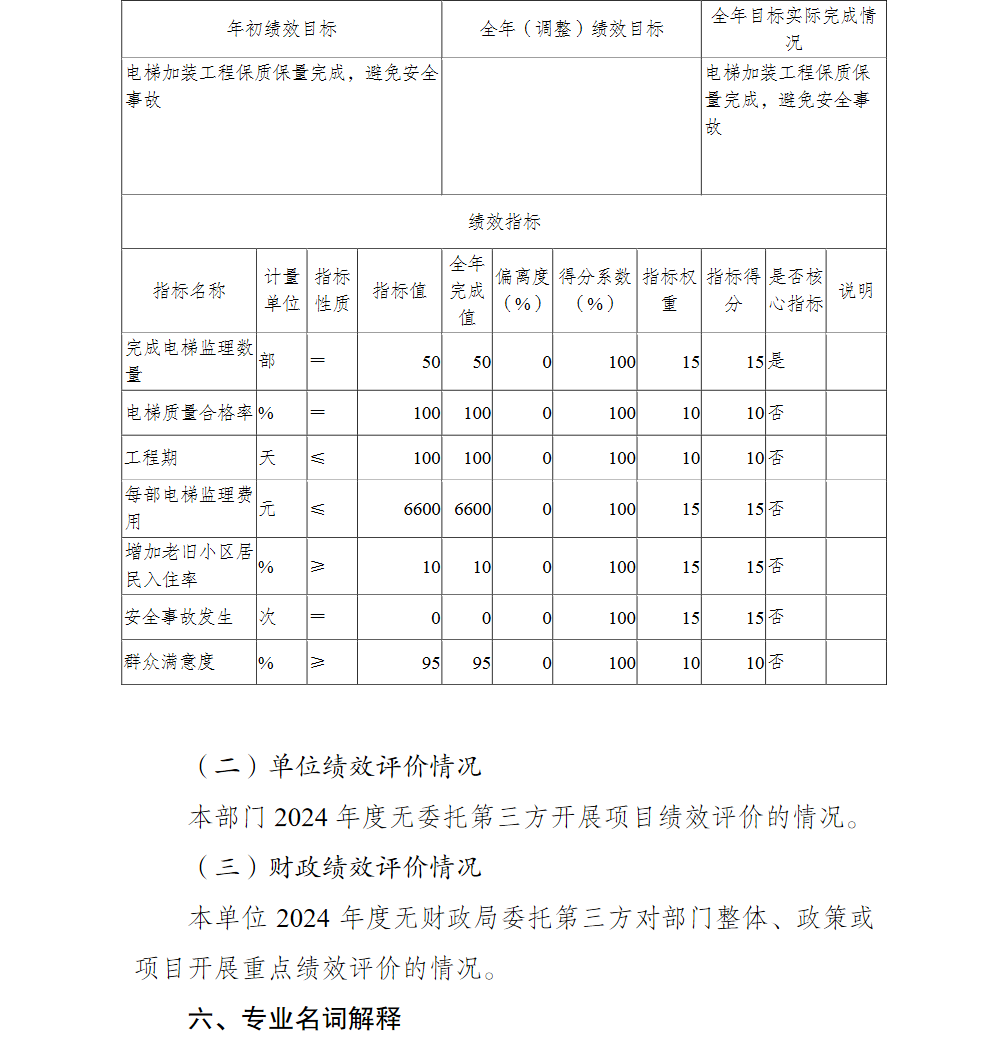 | 年初绩效目标 | 全年（调整）绩效目标 | 全年目标实际完成情况 |
|---|---|---|
| 电梯加装工程保质保量完成，避免安全事故 | | 电梯加装工程保质保量完成，避免安全事故 |

绩效指标

| 指标名称 | 计量单位 | 指标性质 | 指标值 | 全年完成值 | 偏离度（%） | 得分系数（%） | 指标权重 | 指标得分 | 是否核心指标 | 说明 |
|---|---|---|---|---|---|---|---|---|---|---|
| 完成电梯监理数量 | 部 | ＝ | 50 | 50 | 0 | 100 | 15 | 15 | 是 | |
| 电梯质量合格率 | % | ＝ | 100 | 100 | 0 | 100 | 10 | 10 | 否 | |
| 工程期 | 天 | ≤ | 100 | 100 | 0 | 100 | 10 | 10 | 否 | |
| 每部电梯监理费用 | 元 | ≤ | 6600 | 6600 | 0 | 100 | 15 | 15 | 否 | |
| 增加老旧小区居民入住率 | % | ≥ | 10 | 10 | 0 | 100 | 15 | 15 | 否 | |
| 安全事故发生 | 次 | ＝ | 0 | 0 | 0 | 100 | 15 | 15 | 否 | |
| 群众满意度 | % | ≥ | 95 | 95 | 0 | 100 | 10 | 10 | 否 | |

（二）单位绩效评价情况

本部门 2024 年度无委托第三方开展项目绩效评价的情况。

（三）财政绩效评价情况

本单位 2024 年度无财政局委托第三方对部门整体、政策或项目开展重点绩效评价的情况。

六、专业名词解释